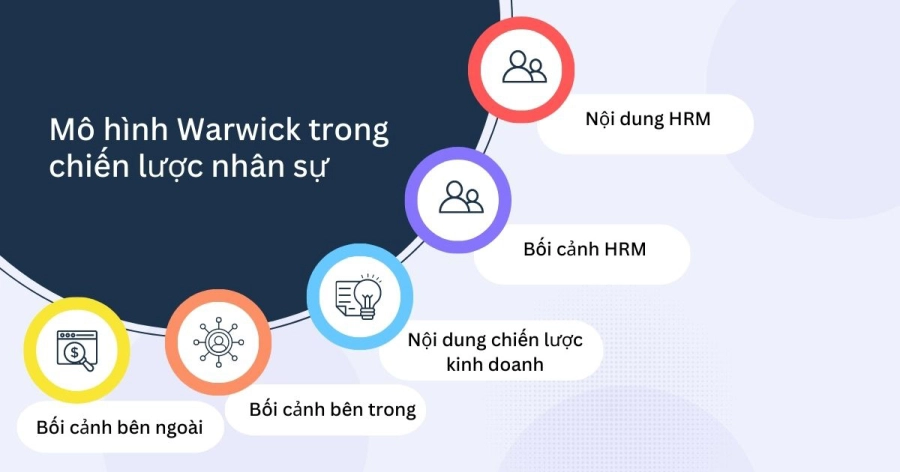 Mô hình Warwick trong chiến lược nhân sự

Nội dung HRM

Bối cảnh HRM

Nội dung chiến lược kinh doanh

Bối cảnh bên trong

Bối cảnh bên ngoài